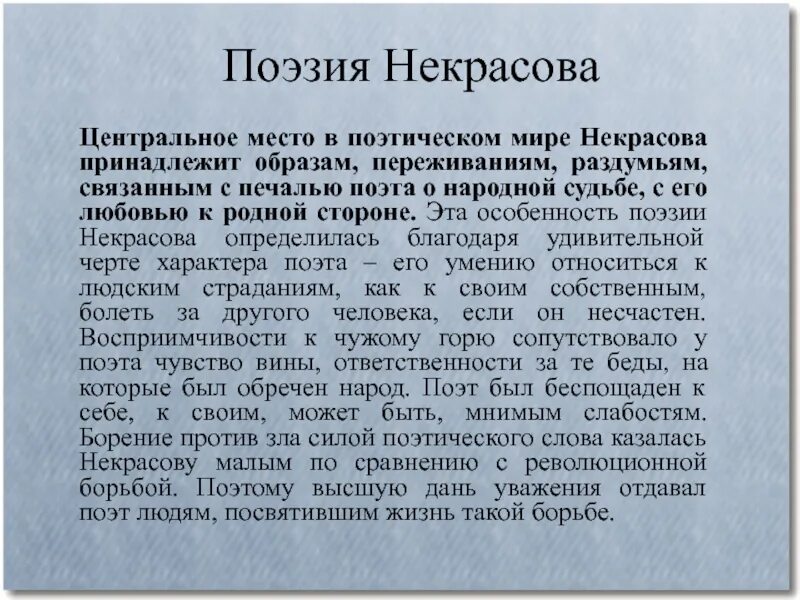 Поэзия Некрасова

Центральное место в поэтическом мире Некрасова принадлежит образам, переживаниям, раздумьям, связанным с печалью поэта о народной судьбе, с его любовью к родной стороне. Эта особенность поэзии Некрасова определилась благодаря удивительной черте характера поэта – его умению относиться к людским страданиям, как к своим собственным, болеть за другого человека, если он несчастен. Восприимчивости к чужому горю сопутствовало у поэта чувство вины, ответственности за те беды, на которые был обречен народ. Поэт был беспощаден к себе, к своим, может быть, мнимым слабостям. Борение против зла силой поэтического слова казалась Некрасову малым по сравнению с революционной борьбой. Поэтому высшую дань уважения отдавал поэт людям, посвятившим жизнь такой борьбе.